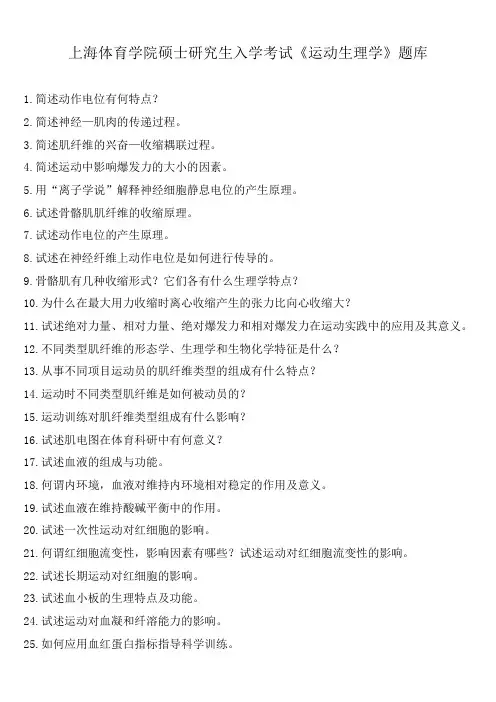 上海体育学院硕士研究生入学考试《运动生理学》题库

1. 简述动作电位有何特点？

2. 简述神经—肌肉的传递过程。

3. 简述肌纤维的兴奋—收缩耦联过程。

4. 简述运动中影响爆发力的大小的因素。

5. 用“离子学说”解释神经细胞静息电位的产生原理。

6. 试述骨骼肌肌纤维的收缩原理。

7. 试述动作电位的产生原理。

8. 试述在神经纤维上动作电位是如何进行传导的。

9. 骨骼肌有几种收缩形式？它们各有什么生理学特点？

10. 为什么在最大用力收缩时离心收缩产生的张力比向心收缩大？

11. 试述绝对力量、相对力量、绝对爆发力和相对爆发力在运动实践中的应用及其意义。

12. 不同类型肌纤维的形态学、生理学和生物化学特征是什么？

13. 从事不同项目运动员的肌纤维类型的组成有什么特点？

14. 运动时不同类型肌纤维是如何被动员的？

15. 运动训练对肌纤维类型组成有什么影响？

16. 试述肌电图在体育科研中有何意义？

17. 试述血液的组成与功能。

18. 何谓内环境，血液对维持内环境相对稳定的作用及意义。

19. 试述血液在维持酸碱平衡中的作用。

20. 试述一次性运动对红细胞的影响。

21. 何谓红细胞流变性，影响因素有哪些？试述运动对红细胞流变性的影响。

22. 试述长期运动对红细胞的影响。

23. 试述血小板的生理特点及功能。

24. 试述运动对血凝和纤溶能力的影响。

25. 如何应用血红蛋白指标指导科学训练。